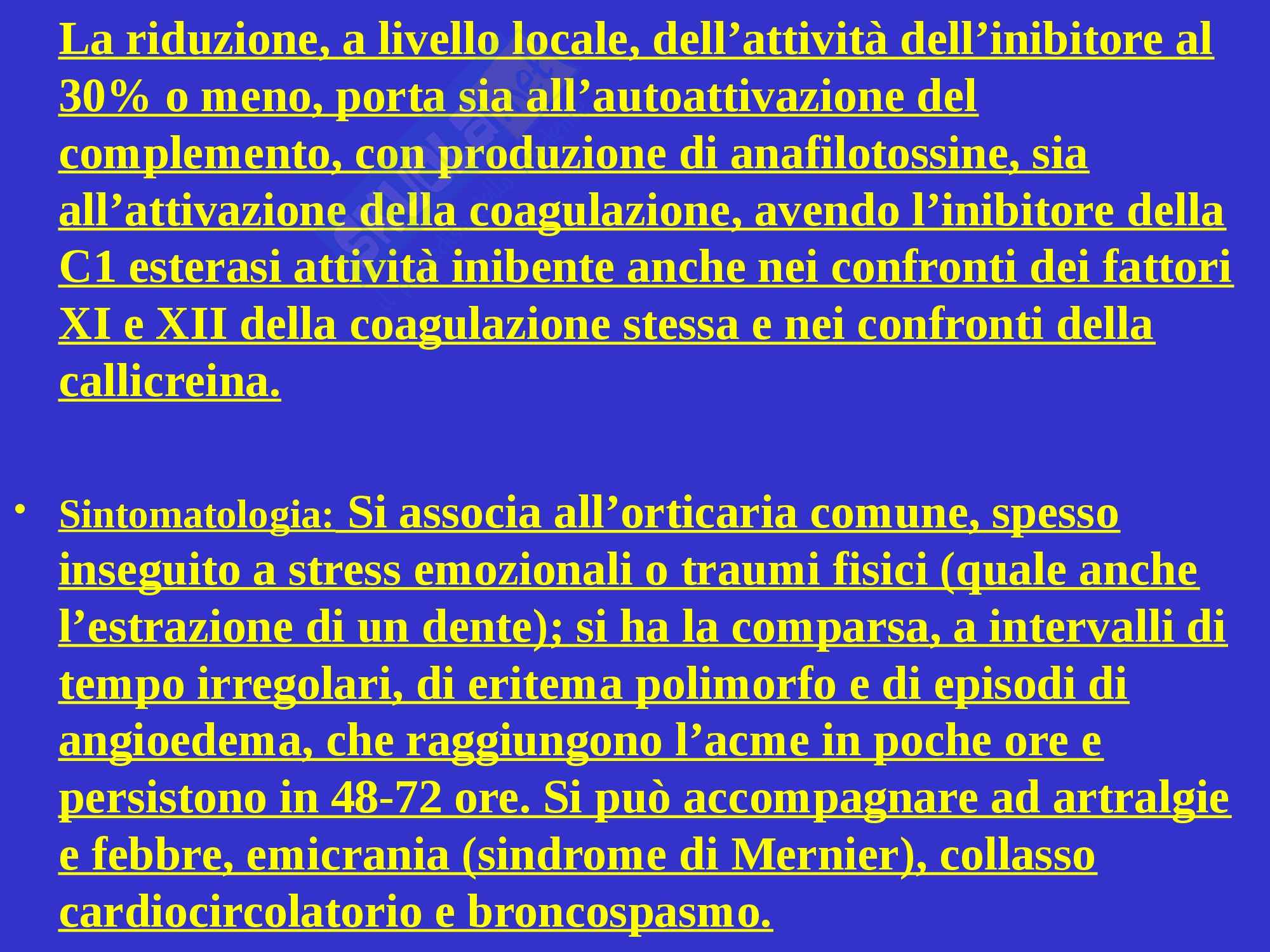 La riduzione, a livello locale, dell’attività dell’inibitore al 30% o meno, porta sia all’autoattivazione del complemento, con produzione di anafilotossine, sia all’attivazione della coagulazione, avendo l’inibitore della C1 esterasi attività inibente anche nei confronti dei fattori XI e XII della coagulazione stessa e nei confronti della callicreina.

• Sintomatologia: Si associa all’orticaria comune, spesso inseguito a stress emozionali o traumi fisici (quale anche l’estrazione di un dente); si ha la comparsa, a intervalli di tempo irregolari, di eritema polimorfo e di episodi di angioedema, che raggiungono l’acme in poche ore e persistono in 48-72 ore. Si può accompagnare ad artralgie e febbre, emicrania (sindrome di Mernier), collasso cardiocircolatorio e broncospasmo.